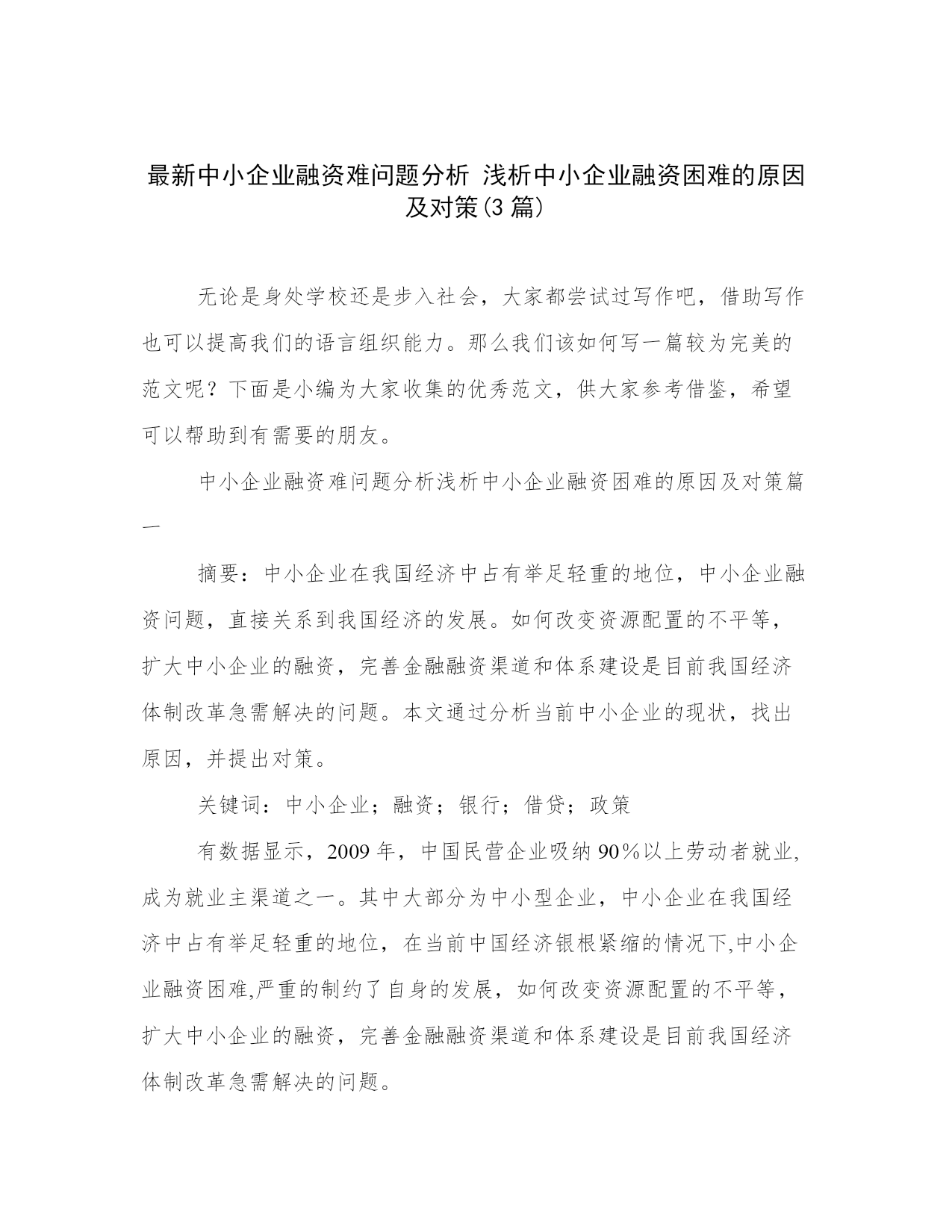 最新中小企业融资难问题分析 浅析中小企业融资困难的原因及对策(3篇)

无论是身处学校还是步入社会，大家都尝试过写作吧，借助写作也可以提高我们的语言组织能力。那么我们该如何写一篇较为完美的范文呢？下面是小编为大家收集的优秀范文，供大家参考借鉴，希望可以帮助到有需要的朋友。

中小企业融资难问题分析浅析中小企业融资困难的原因及对策篇一

摘要：中小企业在我国经济中占有举足轻重的地位，中小企业融资问题，直接关系到我国经济的发展。如何改变资源配置的不平等，扩大中小企业的融资，完善金融融资渠道和体系建设是目前我国经济体制改革急需解决的问题。本文通过分析当前中小企业的现状，找出原因，并提出对策。

关键词：中小企业；融资；银行；借贷；政策

有数据显示，2009年，中国民营企业吸纳90%以上劳动者就业,成为就业主渠道之一。其中大部分为中小型企业，中小企业在我国经济中占有举足轻重的地位，在当前中国经济银根紧缩的情况下,中小企业融资困难,严重的制约了自身的发展，如何改变资源配置的不平等，扩大中小企业的融资，完善金融融资渠道和体系建设是目前我国经济体制改革急需解决的问题。